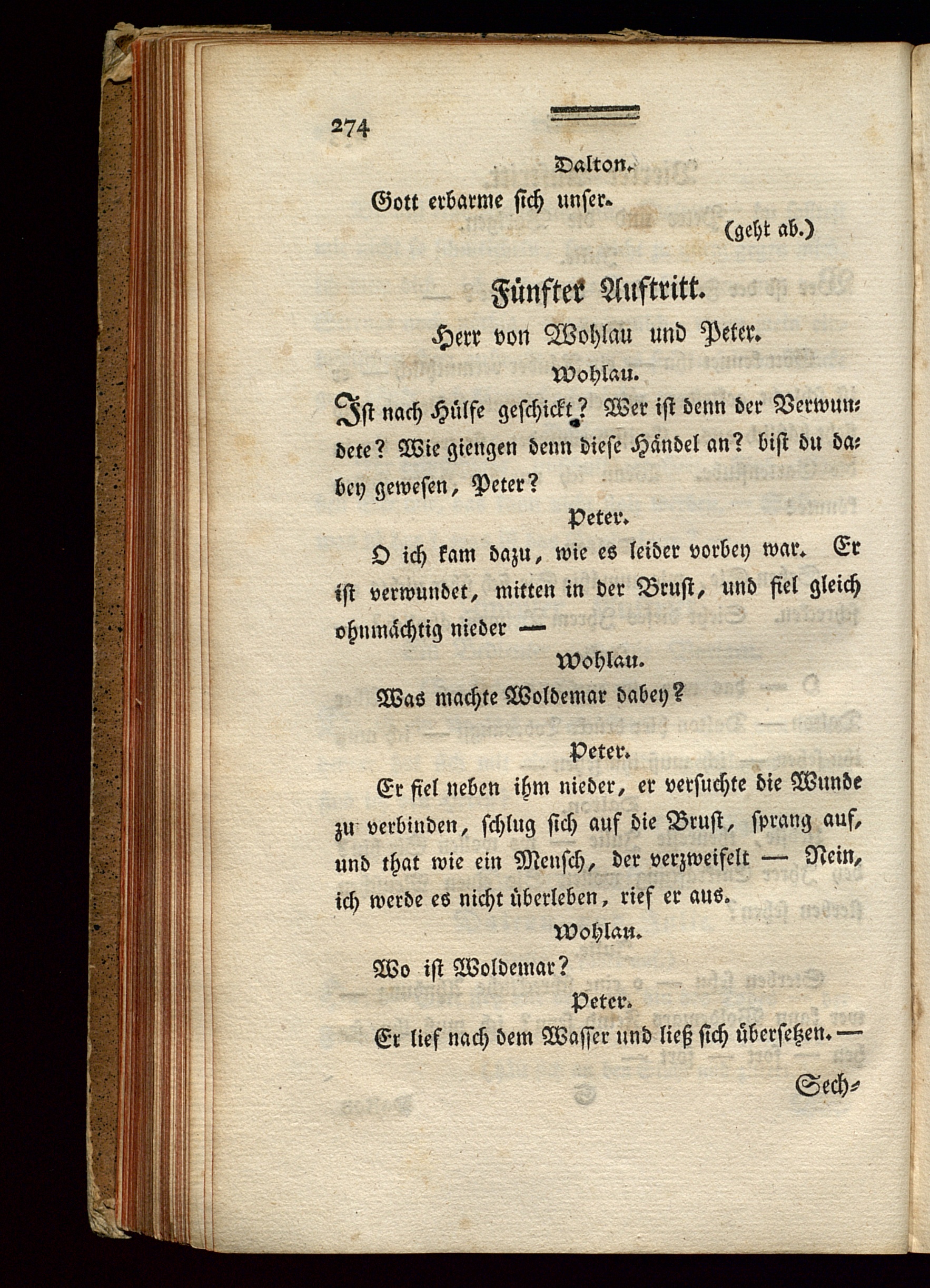 274

Dalton.

Gott erbarme sich unser.

(geht ab.)

Fünfter Auftritt.

Herr von Wohlau und Peter.

Wohlau.

Ist nach Hülfe geschickt? Wer ist denn der Verwundete? Wie giengen denn diese Händel an? bist du dabey gewesen, Peter?

Peter.

O ich kam dazu, wie es leider vorbey war. Er ist verwundet, mitten in der Brust, und fiel gleich ohnmächtig nieder —

Wohlau.

Was machte Woldemar dabey?

Peter.

Er fiel neben ihm nieder, er versuchte die Wunde zu verbinden, schlug sich auf die Brust, sprang auf, und that wie ein Mensch, der verzweifelt — Nein, ich werde es nicht überleben, rief er aus.

Wohlau.

Wo ist Woldemar?

Peter.

Er lief nach dem Wasser und ließ sich übersetzen. —

Sech-